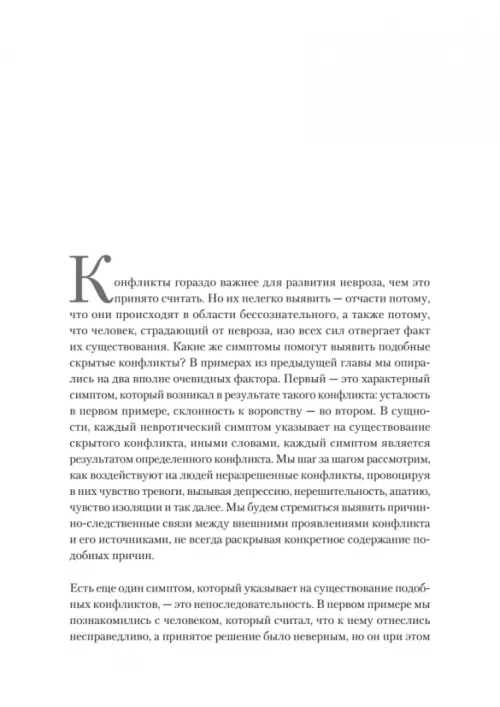 Конфликты гораздо важнее для развития невроза, чем это принято считать. Но их нелегко выявить — отчасти потому, что они происходят в области бессознательного, а также потому, что человек, страдающий от невроза, изо всех сил отвергает факт их существования. Какие же симптомы помогут выявить подобные скрытые конфликты? В примерах из предыдущей главы мы опирались на два вполне очевидных фактора. Первый — это характерный симптом, который возникал в результате такого конфликта: усталость в первом примере, склонность к воровству — во втором. В сущности, каждый невротический симптом указывает на существование скрытого конфликта, иными словами, каждый симптом является результатом определенного конфликта. Мы шаг за шагом рассмотрим, как воздействуют на людей неразрешенные конфликты, провоцируя в них чувство тревоги, вызывая депрессию, нерешительность, апатию, чувство изоляции и так далее. Мы будем стремиться выявить причинно-следственные связи между внешними проявлениями конфликта и его источниками, не всегда раскрывая конкретное содержание подобных причин.

Есть еще один симптом, который указывает на существование подобных конфликтов, — это непоследовательность. В первом примере мы познакомились с человеком, который считал, что к нему отнеслись несправедливо, а принятое решение было неверным, но он при этом